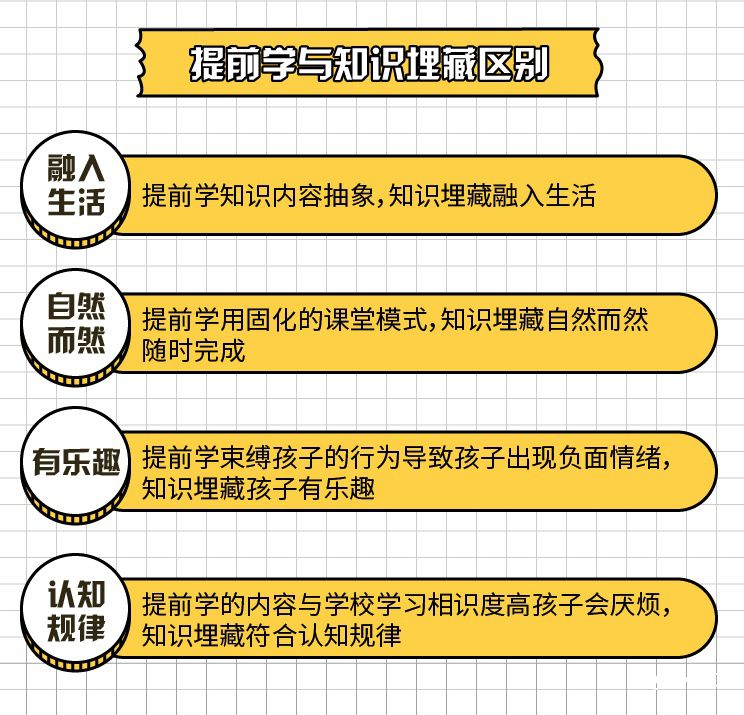 提前学与知识埋藏区别

融入生活

提前学知识内容抽象,知识埋藏融入生活

自然而然

提前学用固化的课堂模式,知识埋藏自然而然随时完成

有乐趣

提前学束缚孩子的行为导致孩子出现负面情绪,知识埋藏孩子有乐趣

认知规律

提前学的内容与学校学习相识度高孩子会厌烦,知识埋藏符合认知规律